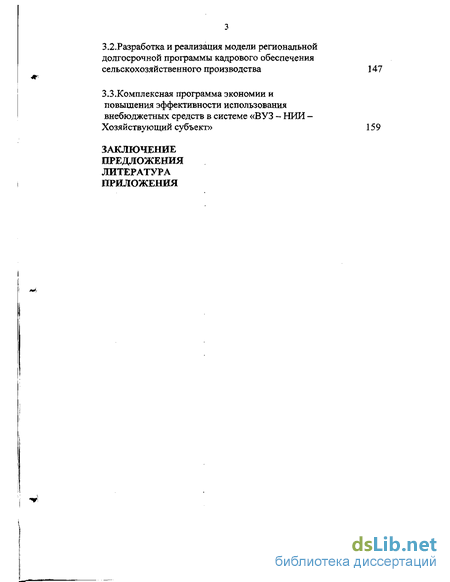 3

3.2.Разработка и реализация модели региональной долгосрочной программы кадрового обеспечения сельскохозяйственного производства 147

3.3.Комплексная программа экономии и повышения эффективности использования внебюджетных средств в системе «ВУЗ – НИИ – Хозяйствующий субъект» 159

ЗАКЛЮЧЕНИЕ
ПРЕДЛОЖЕНИЯ
ЛИТЕРАТУРА
ПРИЛОЖЕНИЯ

dsLib.net
библиотека диссертаций